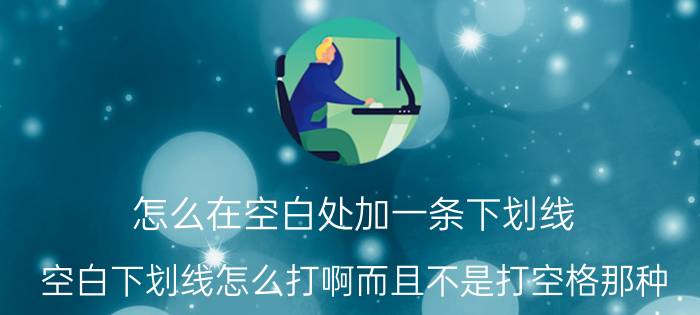 怎么在空白处加一条下划线

空白下划线怎么打啊而且不是打空格那种